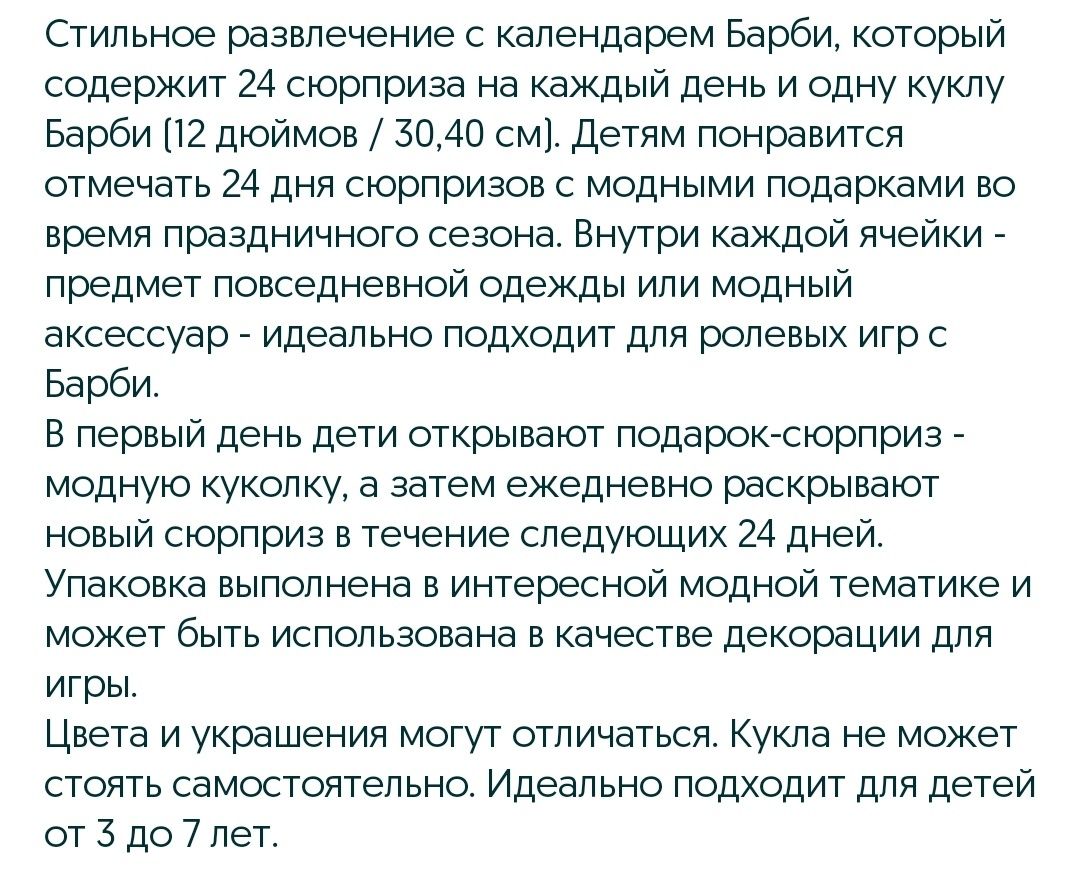 Стильное развлечение с календарем Барби, который содержит 24 сюрприза на каждый день и одну куклу Барби (12 дюймов / 30,40 см). Детям понравится отмечать 24 дня сюрпризов с модными подарками во время праздничного сезона. Внутри каждой ячейки - предмет повседневной одежды или модный аксессуар - идеально подходит для ролевых игр с Барби.
В первый день дети открывают подарок-сюрприз - модную куколку, а затем ежедневно раскрывают новый сюрприз в течение следующих 24 дней.
Упаковка выполнена в интересной модной тематике и может быть использована в качестве декорации для игры.
Цвета и украшения могут отличаться. Кукла не может стоять самостоятельно. Идеально подходит для детей от 3 до 7 лет.